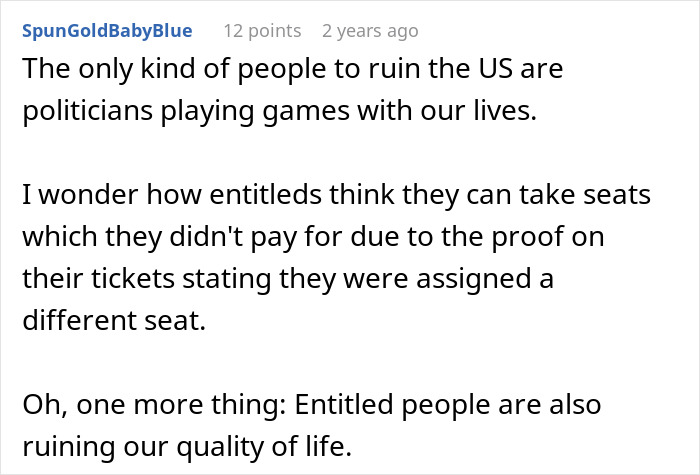 SpunGoldBabyBlue 12 points 2 years ago

The only kind of people to ruin the US are politicians playing games with our lives.

I wonder how entitleds think they can take seats which they didn't pay for due to the proof on their tickets stating they were assigned a different seat.

Oh, one more thing: Entitled people are also ruining our quality of life.